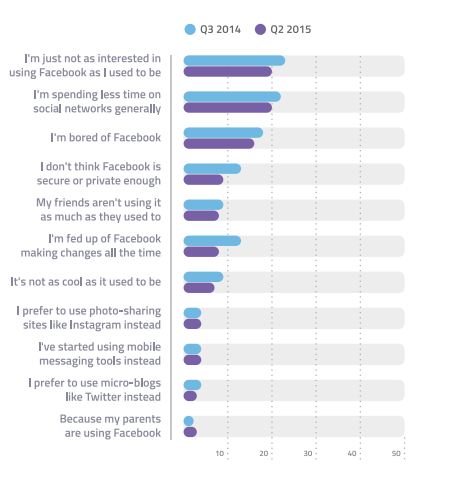 Q3 2014 Q2 2015

I'm just not as interested in using Facebook as I used to be

I'm spending less time on social networks generally

I'm bored of Facebook

I don't think Facebook is secure or private enough

My friends aren't using it as much as they used to

I'm fed up of Facebook making changes all the time

It's not as cool as it used to be

I prefer to use photo-sharing sites like Instagram instead

I've started using mobile messaging tools instead

I prefer to use micro-blogs like Twitter instead

Because my parents are using Facebook

10 20 30 40 50